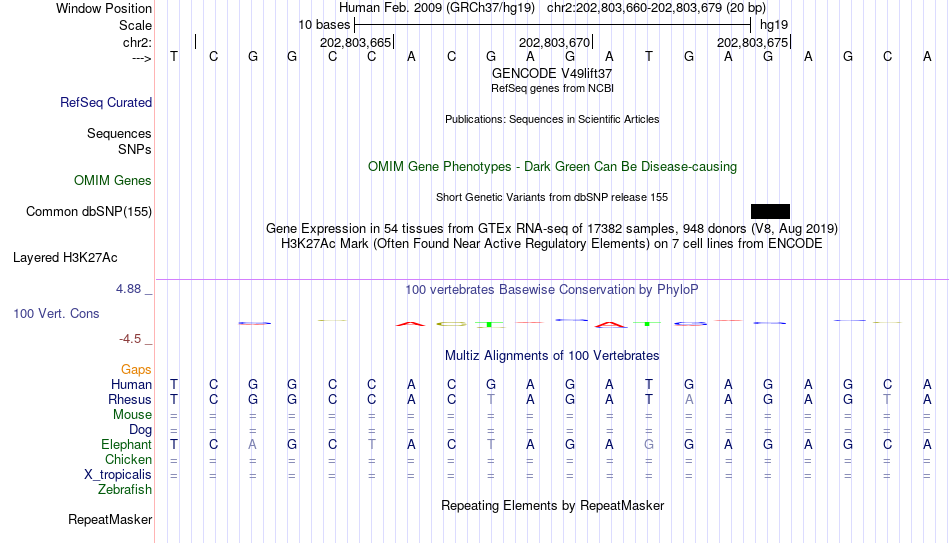 Window Position	Human Feb. 2009 (GRCh37/hg19)   chr2:202,803,660-202,803,679 (20 bp)
Scale	10 bases	hg19
chr2:	202,803,665	202,803,670	202,803,675
--->	T C G G C C A C G A G A T G A G A G C A

GENCODE V49lift37
RefSeq genes from NCBI
RefSeq Curated

Publications: Sequences in Scientific Articles
Sequences
SNPs

OMIM Gene Phenotypes - Dark Green Can Be Disease-causing
OMIM Genes

Short Genetic Variants from dbSNP release 155
Common dbSNP(155)

Gene Expression in 54 tissues from GTEx RNA-seq of 17382 samples, 948 donors (V8, Aug 2019)
H3K27Ac Mark (Often Found Near Active Regulatory Elements) on 7 cell lines from ENCODE
Layered H3K27Ac

4.88 _
100 vertebrates Basewise Conservation by PhyloP
100 Vert. Cons
-4.5 _

Multiz Alignments of 100 Vertebrates
Gaps
Human	T C G G C C A C G A G A T G A G A G C A
Rhesus	T C G G C C A C T A G A T A A G A G T A
Mouse	= = = = = = = = = = = = = = = = = = = =
Dog	= = = = = = = = = = = = = = = = = = = =
Elephant	T C A G C T A C T A G A G G A G A G C A
Chicken	= = = = = = = = = = = = = = = = = = = =
X_tropicalis	= = = = = = = = = = = = = = = = = = = =
Zebrafish

Repeating Elements by RepeatMasker
RepeatMasker